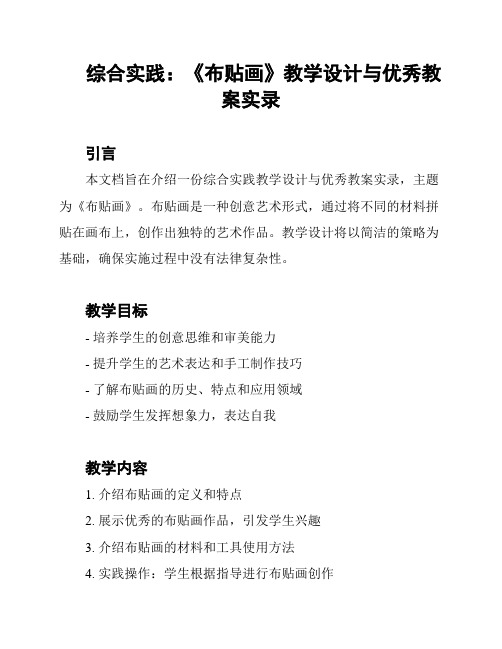 综合实践：《布贴画》教学设计与优秀教案实录

引言

本文档旨在介绍一份综合实践教学设计与优秀教案实录，主题为《布贴画》。布贴画是一种创意艺术形式，通过将不同的材料拼贴在画布上，创作出独特的艺术作品。教学设计将以简洁的策略为基础，确保实施过程中没有法律复杂性。

教学目标

- 培养学生的创意思维和审美能力
- 提升学生的艺术表达和手工制作技巧
- 了解布贴画的历史、特点和应用领域
- 鼓励学生发挥想象力，表达自我

教学内容

1. 介绍布贴画的定义和特点
2. 展示优秀的布贴画作品，引发学生兴趣
3. 介绍布贴画的材料和工具使用方法
4. 实践操作：学生根据指导进行布贴画创作